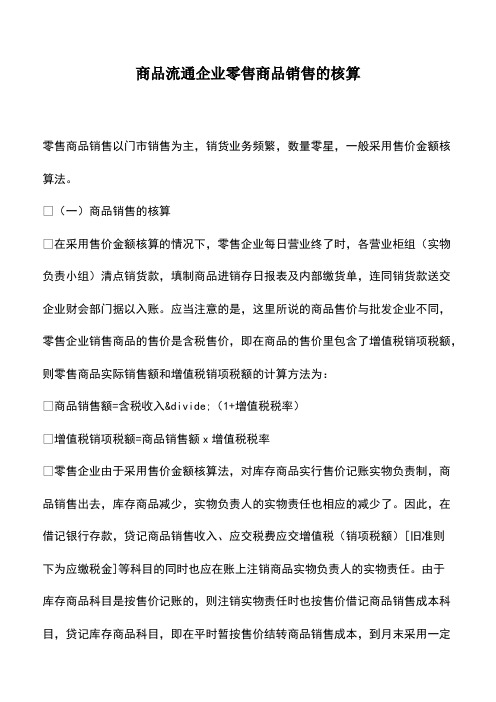 商品流通企业零售商品销售的核算

零售商品销售以门市销售为主，销货业务频繁，数量零星，一般采用售价金额核算法。

□（一）商品销售的核算

□在采用售价金额核算的情况下，零售企业每日营业终了时，各营业柜组（实物负责小组）清点销货款，填制商品进销存日报表及内部缴货单，连同销货款送交企业财会部门据以入账。应当注意的是，这里所说的商品售价与批发企业不同，零售企业销售商品的售价是含税售价，即在商品的售价里包含了增值税销项税额，则零售商品实际销售额和增值税销项税额的计算方法为：

□商品销售额=含税收入&divide;（1+增值税税率）

□增值税销项税额=商品销售额 x 增值税税率

□零售企业由于采用售价金额核算法，对库存商品实行售价记账实物负责制，商品销售出去，库存商品减少，实物负责人的实物责任也相应的减少了。因此，在借记银行存款，贷记商品销售收入、应交税费应交增值税（销项税额）[旧准则下为应缴税金]等科目的同时也应在账上注销商品实物负责人的实物责任。由于库存商品科目是按售价记账的，则注销实物责任时也按售价借记商品销售成本科目，贷记库存商品科目，即在平时暂按售价结转商品销售成本，到月末采用一定